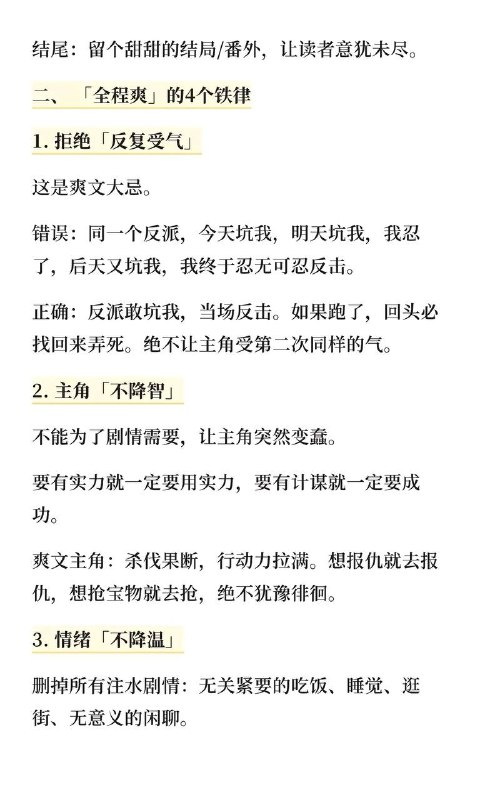 结尾：留个甜甜的结局/番外，让读者意犹未尽。

二、「全程爽」的4个铁律

1. 拒绝「反复受气」

这是爽文大忌。

错误：同一个反派，今天坑我，明天坑我，我忍了，后天又坑我，我终于忍无可忍反击。

正确：反派敢坑我，当场反击。如果跑了，回头必找回来弄死。绝不让主角受第二次同样的气。

2. 主角「不降智」

不能为了剧情需要，让主角突然变蠢。

要有实力就一定要用实力，要有计谋就一定要成功。

爽文主角：杀伐果断，行动力拉满。想报仇就去报仇，想抢宝物就去抢，绝不犹豫徘徊。

3. 情绪「不降温」

删掉所有注水剧情：无关紧要的吃饭、睡觉、逛街、无意义的闲聊。